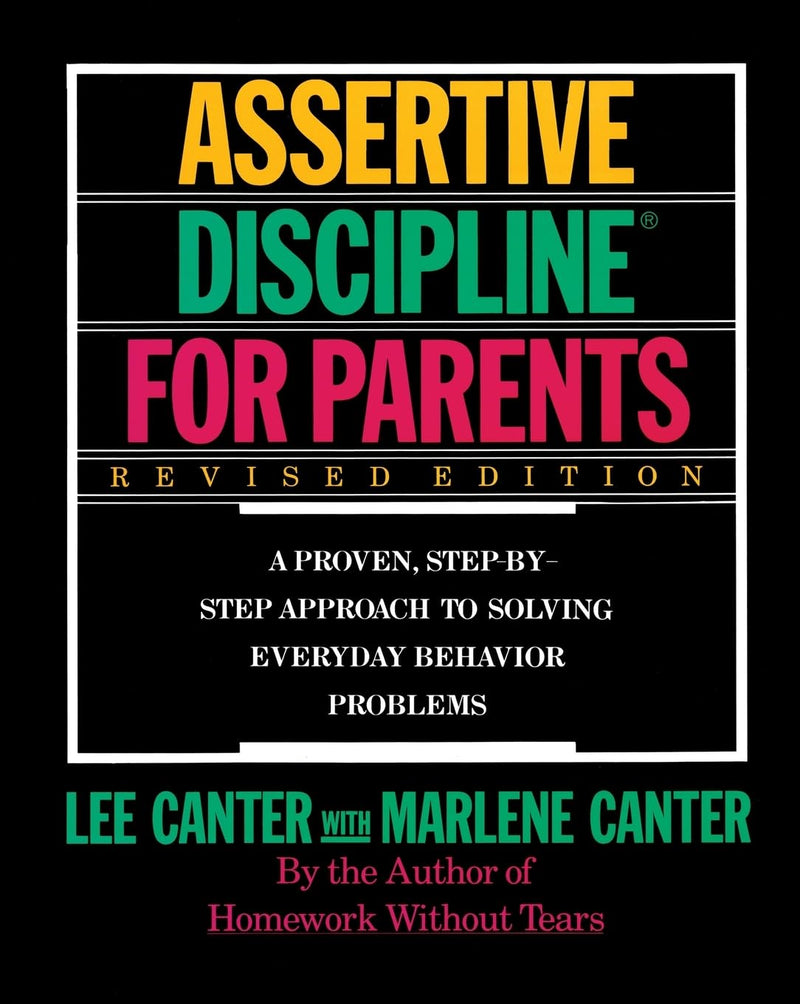 ASSERTIVE
DISCIPLINE®
FOR PARENTS
REVISED EDITION

A PROVEN, STEP-BY-STEP APPROACH TO SOLVING EVERYDAY BEHAVIOR PROBLEMS

LEE CANTER WITH MARLENE CANTER
By the Author of
Homework Without Tears